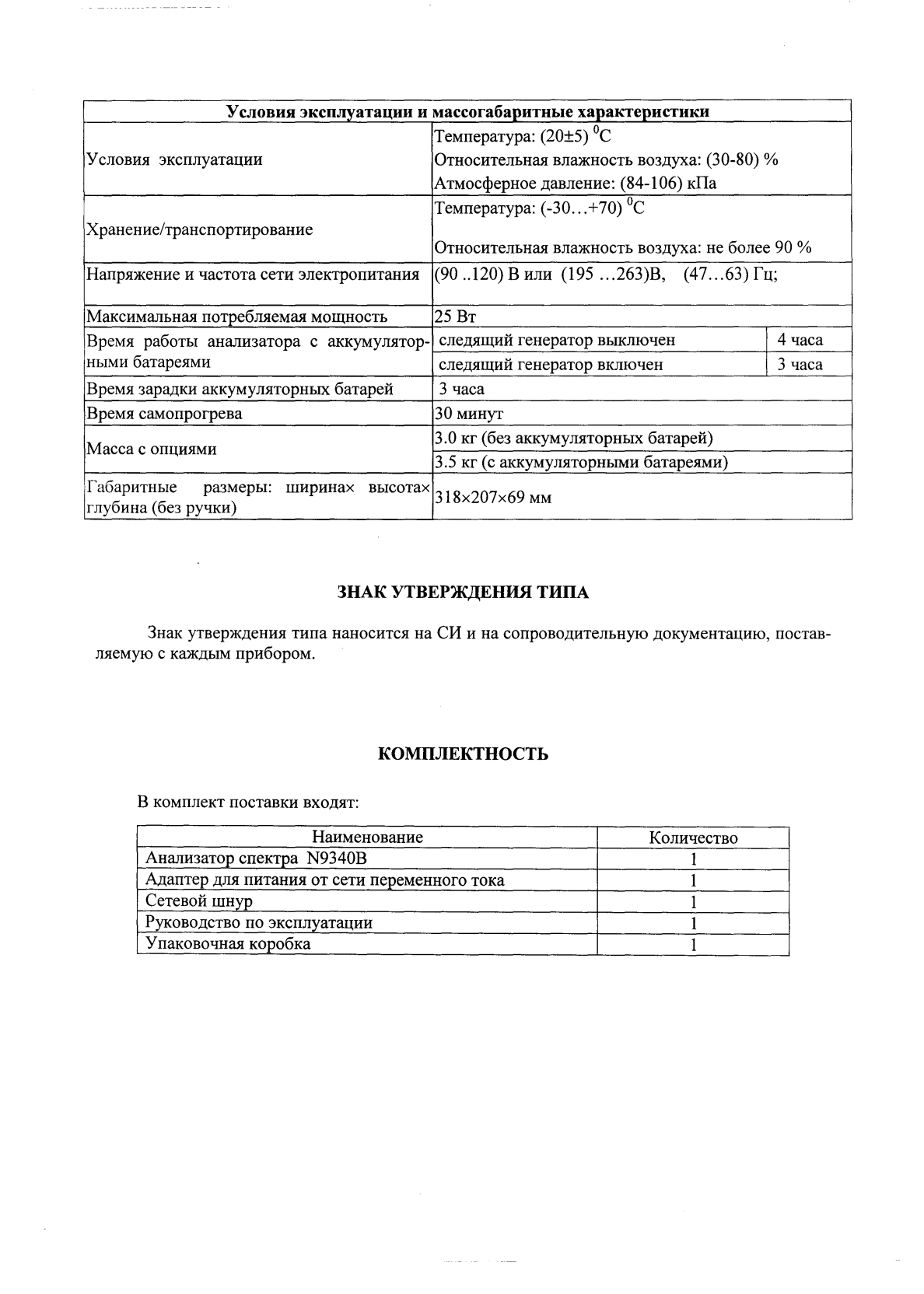 | Условия эксплуатации и массогабаритные характеристики | | |
|---|---|---|
| Условия эксплуатации | Температура: (20±5) $^{0}$C Относительная влажность воздуха: (30-80) % Атмосферное давление: (84-106) кПа | |
| Хранение/транспортирование | Температура: (-30…+70) $^{0}$C Относительная влажность воздуха: не более 90 % | |
| Напряжение и частота сети электропитания | (90 ..120) В или (195 …263)В, (47…63) Гц; | |
| Максимальная потребляемая мощность | 25 Вт | |
| Время работы анализатора с аккумуляторными батареями | следящий генератор выключен | 4 часа |
| | следящий генератор включен | 3 часа |
| Время зарядки аккумуляторных батарей | 3 часа | |
| Время самопрогрева | 30 минут | |
| Масса с опциями | 3.0 кг (без аккумуляторных батарей) | |
| | 3.5 кг (с аккумуляторными батареями) | |
| Габаритные размеры: ширина× высота× глубина (без ручки) | 318×207×69 мм | |

ЗНАК УТВЕРЖДЕНИЯ ТИПА

Знак утверждения типа наносится на СИ и на сопроводительную документацию, поставляемую с каждым прибором.

КОМПЛЕКТНОСТЬ

В комплект поставки входят:

| Наименование | Количество |
|---|---|
| Анализатор спектра N9340B | 1 |
| Адаптер для питания от сети переменного тока | 1 |
| Сетевой шнур | 1 |
| Руководство по эксплуатации | 1 |
| Упаковочная коробка | 1 |